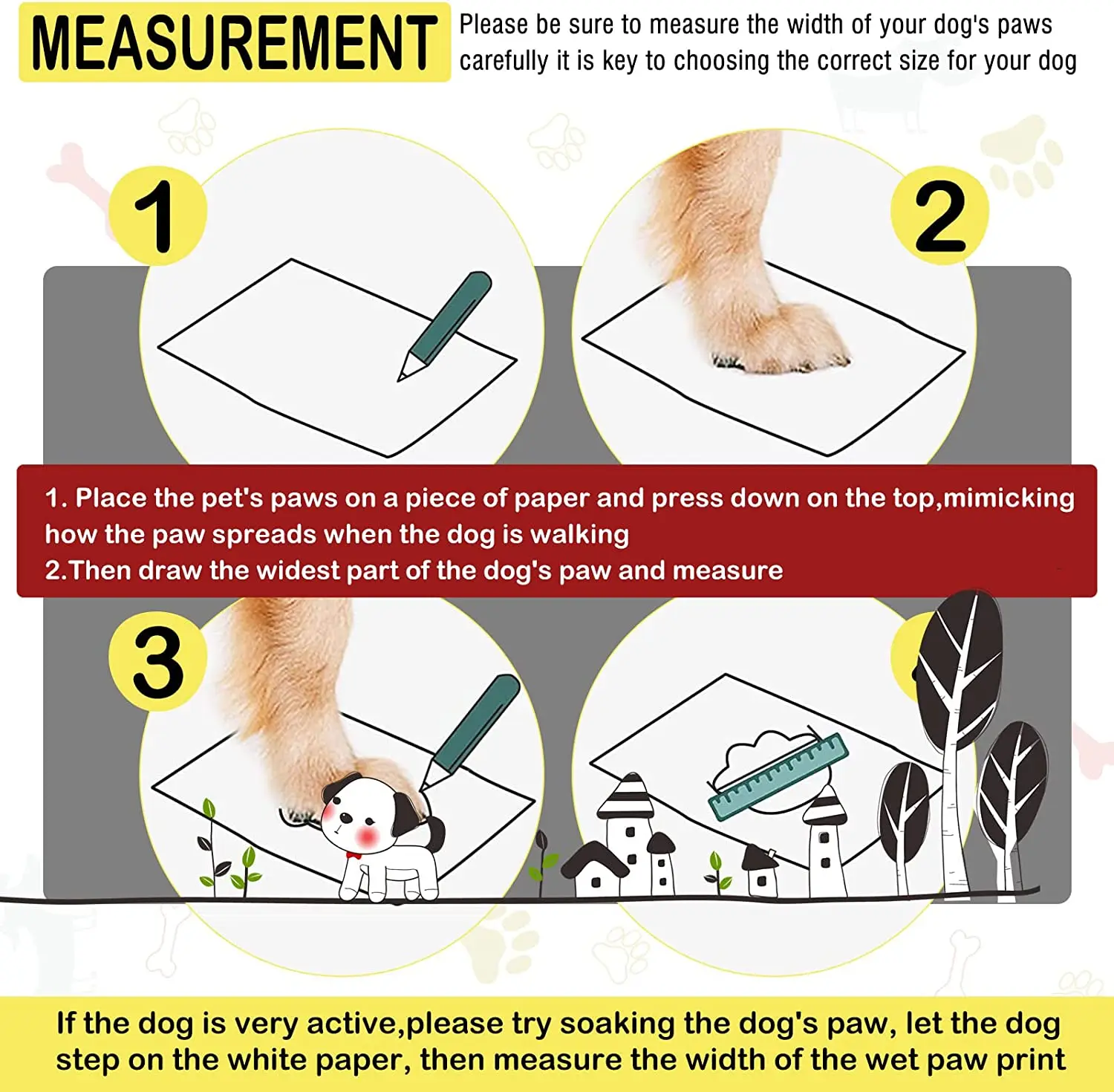 MEASUREMENT

Please be sure to measure the width of your dog's paws carefully it is key to choosing the correct size for your dog

1

2

1. Place the pet's paws on a piece of paper and press down on the top,mimicking how the paw spreads when the dog is walking
2.Then draw the widest part of the dog's paw and measure

3

If the dog is very active,please try soaking the dog's paw, let the dog step on the white paper, then measure the width of the wet paw print